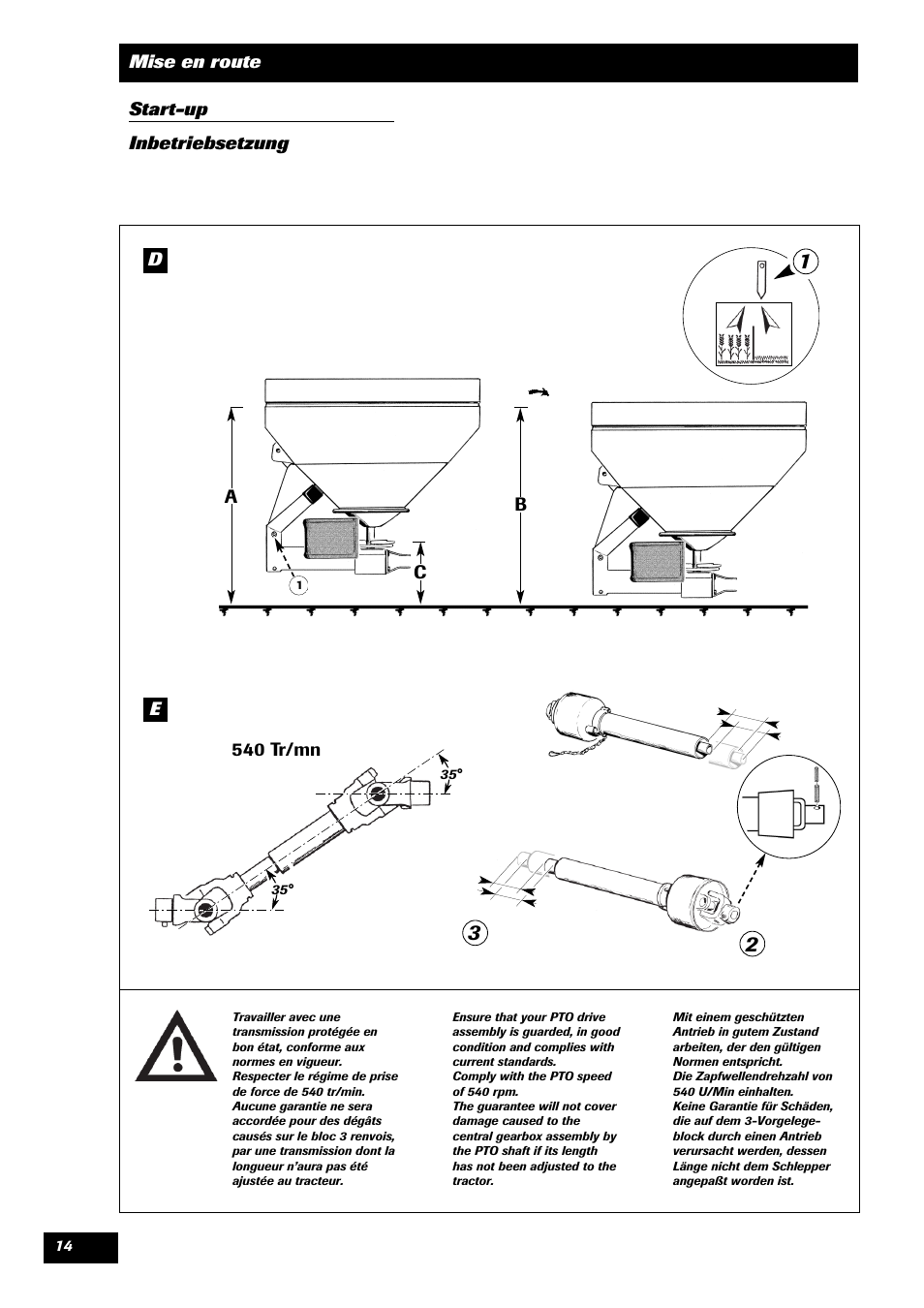 Mise en route

Start-up

Inbetriebsetzung

D

1

A

B

C

1

E

540 Tr/mn

35°

35°

3

2

Travailler avec une transmission protégée en bon état, conforme aux normes en vigueur.
Respecter le régime de prise de force de 540 tr/min.
Aucune garantie ne sera accordée pour des dégâts causés sur le bloc 3 renvois, par une transmission dont la longueur n'aura pas été ajustée au tracteur.

Ensure that your PTO drive assembly is guarded, in good condition and complies with current standards.
Comply with the PTO speed of 540 rpm.
The guarantee will not cover damage caused to the central gearbox assembly by the PTO shaft if its length has not been adjusted to the tractor.

Mit einem geschützten Antrieb in gutem Zustand arbeiten, der den gültigen Normen entspricht.
Die Zapfwellendrehzahl von 540 U/Min einhalten.
Keine Garantie für Schäden, die auf dem 3-Vorgelegeblock durch einen Antrieb verursacht werden, dessen Länge nicht dem Schlepper angepaßt worden ist.

14